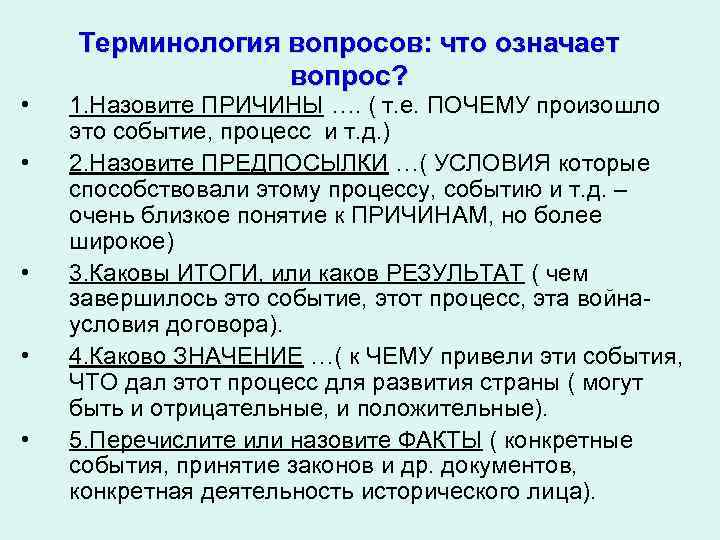 Терминология вопросов: что означает вопрос?

• 1.Назовите ПРИЧИНЫ …. ( т.е. ПОЧЕМУ произошло это событие, процесс и т.д.)

• 2.Назовите ПРЕДПОСЫЛКИ …( УСЛОВИЯ которые способствовали этому процессу, событию и т.д. – очень близкое понятие к ПРИЧИНАМ, но более широкое)

• 3.Каковы ИТОГИ, или каков РЕЗУЛЬТАТ ( чем завершилось это событие, этот процесс, эта война- условия договора).

• 4.Каково ЗНАЧЕНИЕ …( к ЧЕМУ привели эти события, ЧТО дал этот процесс для развития страны ( могут быть и отрицательные, и положительные).

• 5.Перечислите или назовите ФАКТЫ ( конкретные события, принятие законов и др. документов, конкретная деятельность исторического лица).